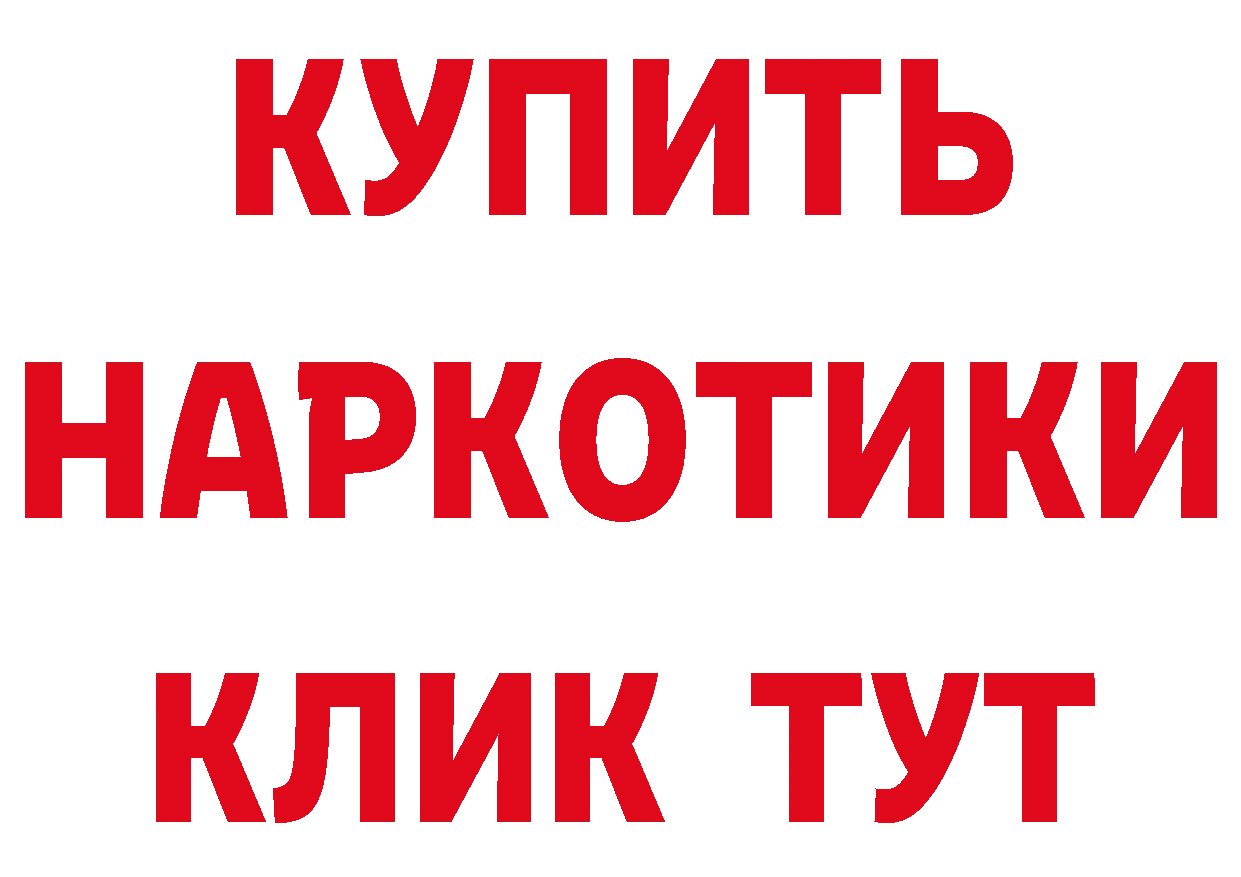 КУПИТЬ
НАРКОТИКИ
КЛИК ТУТ